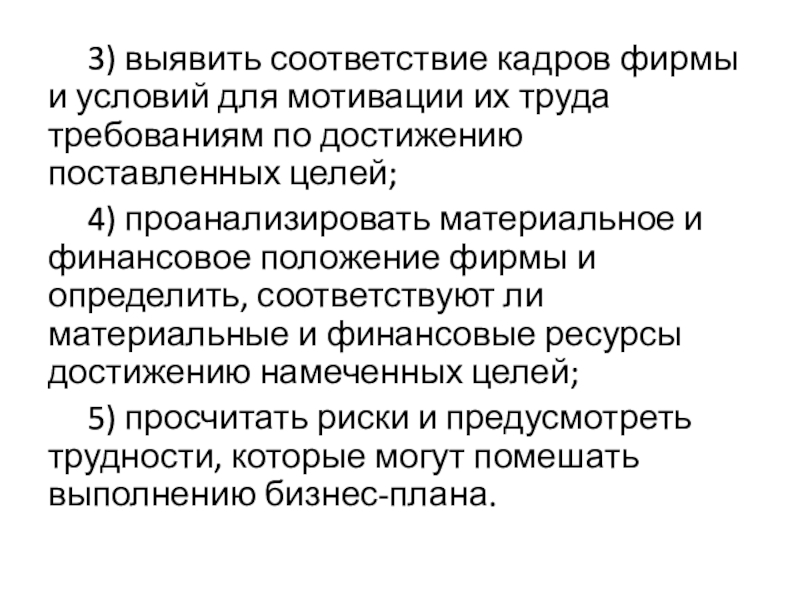 3) выявить соответствие кадров фирмы и условий для мотивации их труда требованиям по достижению поставленных целей;

4) проанализировать материальное и финансовое положение фирмы и определить, соответствуют ли материальные и финансовые ресурсы достижению намеченных целей;

5) просчитать риски и предусмотреть трудности, которые могут помешать выполнению бизнес-плана.